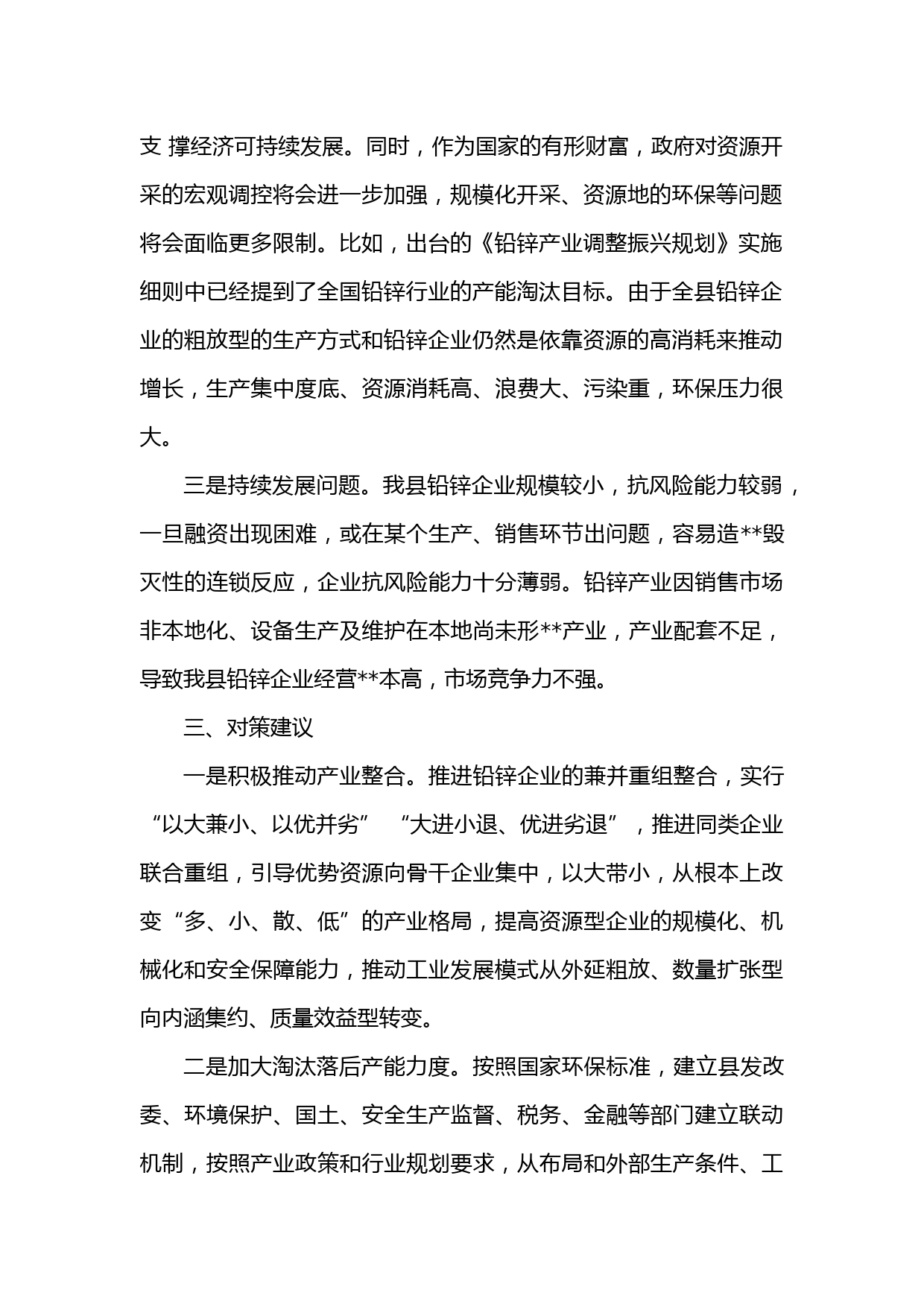 支 撑经济可持续发展。同时，作为国家的有形财富，政府对资源开采的宏观调控将会进一步加强，规模化开采、资源地的环保等问题将会面临更多限制。比如，出台的《铅锌产业调整振兴规划》实施细则中已经提到了全国铅锌行业的产能淘汰目标。由于全县铅锌企业的粗放型的生产方式和铅锌企业仍然是依靠资源的高消耗来推动增长，生产集中度底、资源消耗高、浪费大、污染重，环保压力很大。

三是持续发展问题。我县铅锌企业规模较小，抗风险能力较弱，一旦融资出现困难，或在某个生产、销售环节出问题，容易造**毁灭性的连锁反应，企业抗风险能力十分薄弱。铅锌产业因销售市场非本地化、设备生产及维护在本地尚未形**产业，产业配套不足，导致我县铅锌企业经营**本高，市场竞争力不强。

三、对策建议

一是积极推动产业整合。推进铅锌企业的兼并重组整合，实行“以大兼小、以优并劣” “大进小退、优进劣退”，推进同类企业联合重组，引导优势资源向骨干企业集中，以大带小，从根本上改变“多、小、散、低”的产业格局，提高资源型企业的规模化、机械化和安全保障能力，推动工业发展模式从外延粗放、数量扩张型向内涵集约、质量效益型转变。

二是加大淘汰落后产能力度。按照国家环保标准，建立县发改委、环境保护、国土、安全生产监督、税务、金融等部门建立联动机制，按照产业政策和行业规划要求，从布局和外部生产条件、工